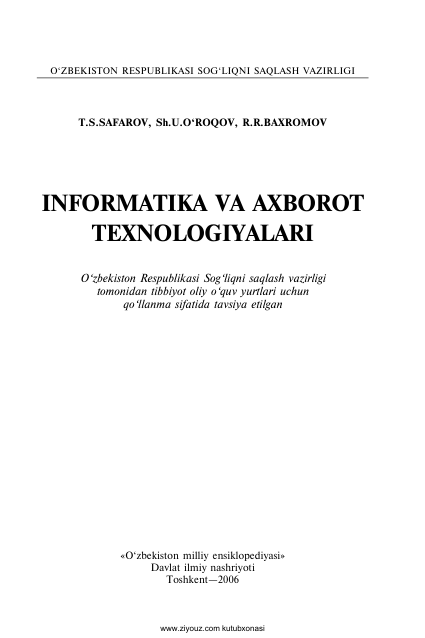 O‘ZBEKISTON RESPUBLIKASI SOG‘LIQNI SAQLASH VAZIRLIGI

T.S.SAFAROV, Sh.U.O‘ROQOV, R.R.BAXROMOV

INFORMATIKA VA AXBOROT TEXNOLOGIYALARI

O‘zbekiston Respublikasi Sog‘liqni saqlash vazirligi tomonidan tibbiyot oliy o‘quv yurtlari uchun qo‘llanma sifatida tavsiya etilgan

«O‘zbekiston milliy ensiklopediyasi»
Davlat ilmiy nashriyoti
Toshkent—2006

www.ziyouz.com kutubxonasi